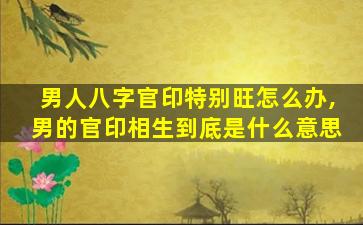 男人八字官印特别旺怎么办,
男的官印相生到底是什么意思